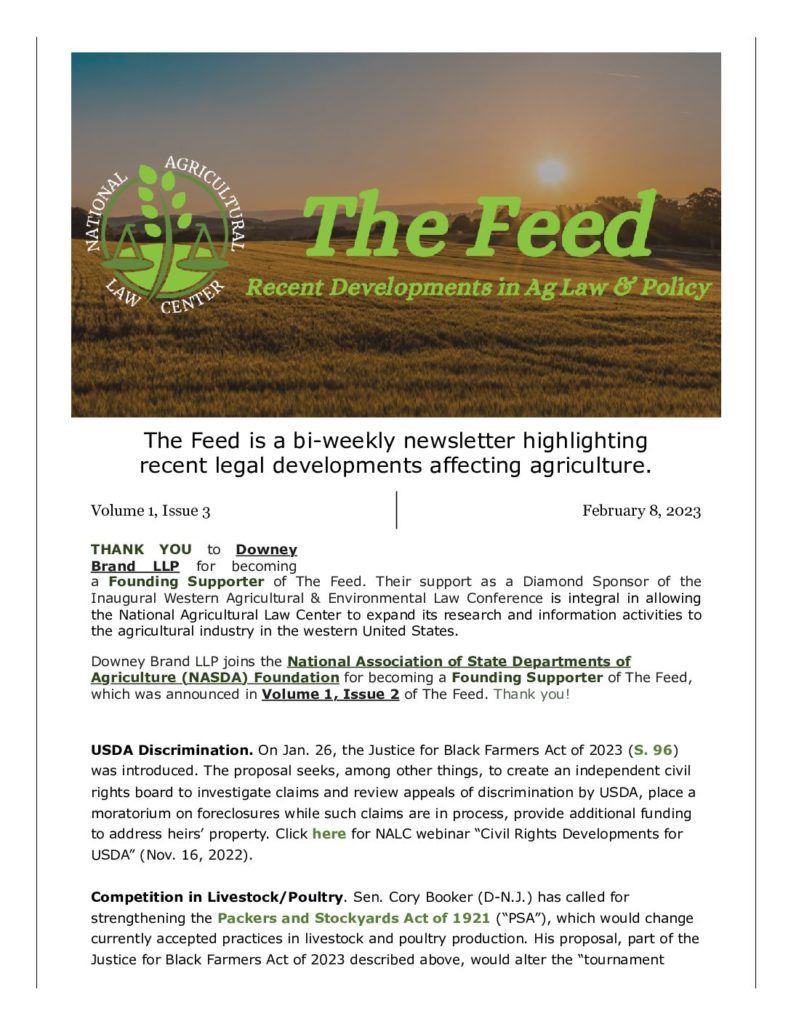 NATIONAL AGRICULTURAL LAW CENTER

The Feed

Recent Developments in Ag Law & Policy

The Feed is a bi-weekly newsletter highlighting recent legal developments affecting agriculture.

Volume 1, Issue 3

February 8, 2023

THANK YOU to Downey Brand LLP for becoming a Founding Supporter of The Feed. Their support as a Diamond Sponsor of the Inaugural Western Agricultural & Environmental Law Conference is integral in allowing the National Agricultural Law Center to expand its research and information activities to the agricultural industry in the western United States.

Downey Brand LLP joins the National Association of State Departments of Agriculture (NASDA) Foundation for becoming a Founding Supporter of The Feed, which was announced in Volume 1, Issue 2 of The Feed. Thank you!

USDA Discrimination. On Jan. 26, the Justice for Black Farmers Act of 2023 (S. 96) was introduced. The proposal seeks, among other things, to create an independent civil rights board to investigate claims and review appeals of discrimination by USDA, place a moratorium on foreclosures while such claims are in process, provide additional funding to address heirs' property. Click here for NALC webinar "Civil Rights Developments for USDA" (Nov. 16, 2022).

Competition in Livestock/Poultry. Sen. Cory Booker (D-N.J.) has called for strengthening the Packers and Stockyards Act of 1921 ("PSA"), which would change currently accepted practices in livestock and poultry production. His proposal, part of the Justice for Black Farmers Act of 2023 described above, would alter the "tournament